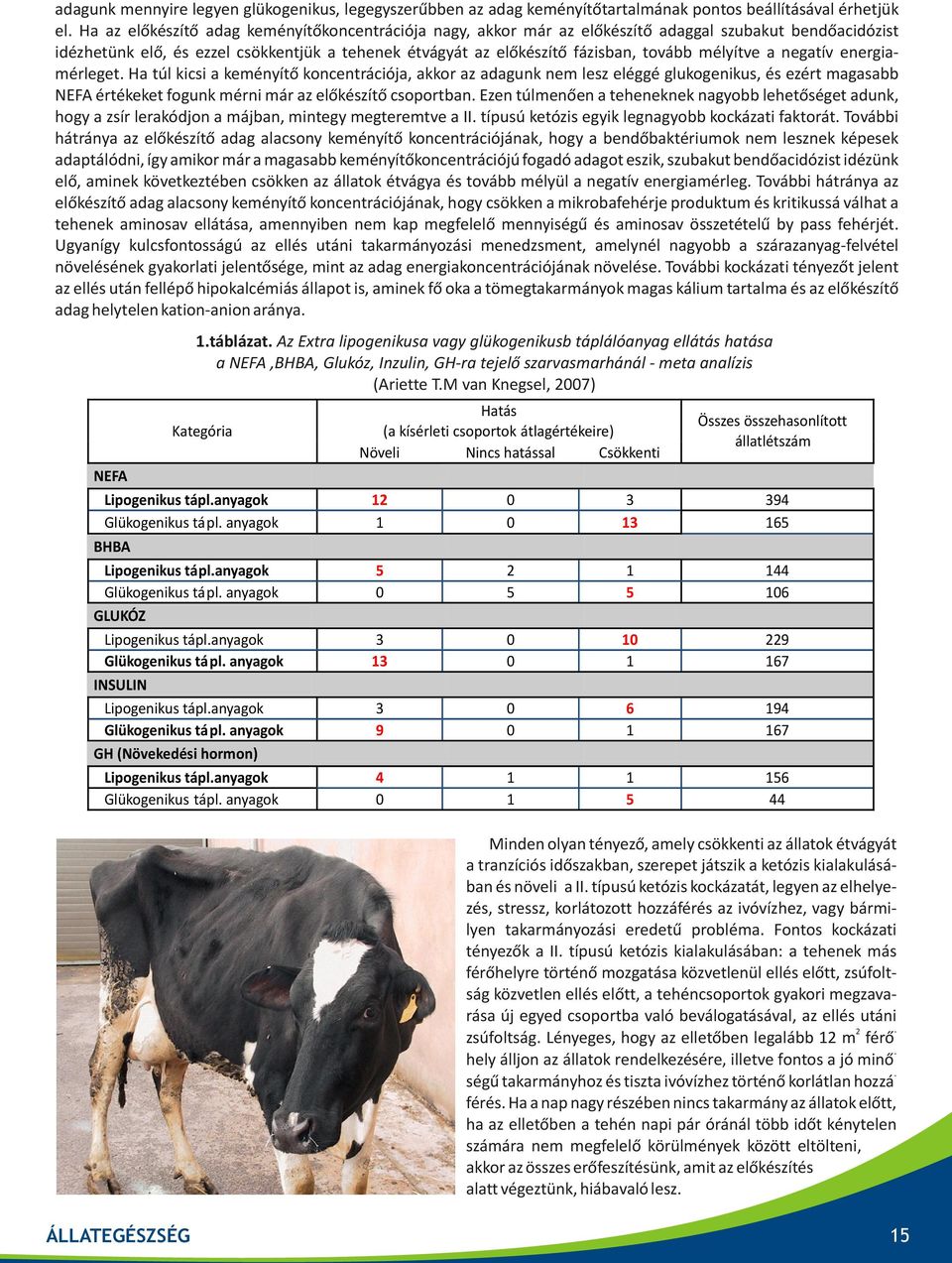 adagunk mennyire legyen glükogenikus, legegyszerűbben az adag keményítőtartalmának pontos beállításával érhetjük el. Ha az előkészítő adag keményítőkoncentrációja nagy, akkor már az előkészítő adaggal szubakut bendőacidózist idézhetünk elő, és ezzel csökkentjük a tehenek étvágyát az előkészítő fázisban, tovább mélyítve a negatív energiamérleget. Ha túl kicsi a keményítő koncentrációja, akkor az adagunk nem lesz eléggé glukogenikus, és ezért magasabb NEFA értékeket fogunk mérni már az előkészítő csoportban. Ezen túlmenően a teheneknek nagyobb lehetőséget adunk, hogy a zsír lerakódjon a májban, mintegy megteremtve a II. típusú ketózis egyik legnagyobb kockázati faktorát. További hátránya az előkészítő adag alacsony keményítő koncentrációjának, hogy a bendőbaktériumok nem lesznek képesek adaptálódni, így amikor már a magasabb keményítőkoncentrációjú fogadó adagot eszik, szubakut bendőacidózist idézünk elő, aminek következtében csökken az állatok étvágya és tovább mélyül a negatív energiamérleg. További hátránya az előkészítő adag alacsony keményítő koncentrációjának, hogy csökken a mikrobafehérje produktum és kritikussá válhat a tehenek aminosav ellátása, amennyiben nem kap megfelelő mennyiségű és aminosav összetételű by pass fehérjét. Ugyanígy kulcsfontosságú az ellés utáni takarmányozási menedzsment, amelynél nagyobb a szárazanyag-felvétel növelésének gyakorlati jelentősége, mint az adag energiakoncentrációjának növelése. További kockázati tényezőt jelent az ellés után fellépő hipokalcémiás állapot is, aminek fő oka a tömegtakarmányok magas kálium tartalma és az előkészítő adag helytelen kation-anion aránya.

1.táblázat. Az Extra lipogenikusa vagy glükogenikusb táplálóanyag ellátás hatása a NEFA ,BHBA, Glukóz, Inzulin, GH-ra tejelő szarvasmarhánál - meta analízis (Ariette T.M van Knegsel, 2007)

| Kategória | Hatás (a kísérleti csoportok átlagértékeire) Növeli | Nincs hatással | Csökkenti | Összes összehasonlított állatlétszám |
|---|---|---|---|---|
| NEFA | | | | |
| Lipogenikus tápl.anyagok | 12 | 0 | 3 | 394 |
| Glükogenikus tápl. anyagok | 1 | 0 | 13 | 165 |
| BHBA | | | | |
| Lipogenikus tápl.anyagok | 5 | 2 | 1 | 144 |
| Glükogenikus tápl. anyagok | 0 | 5 | 5 | 106 |
| GLUKÓZ | | | | |
| Lipogenikus tápl.anyagok | 3 | 0 | 10 | 229 |
| Glükogenikus tápl. anyagok | 13 | 0 | 1 | 167 |
| INSULIN | | | | |
| Lipogenikus tápl.anyagok | 3 | 0 | 6 | 194 |
| Glükogenikus tápl. anyagok | 9 | 0 | 1 | 167 |
| GH (Növekedési hormon) | | | | |
| Lipogenikus tápl.anyagok | 4 | 1 | 1 | 156 |
| Glükogenikus tápl. anyagok | 0 | 1 | 5 | 44 |

Minden olyan tényező, amely csökkenti az állatok étvágyát a tranzíciós időszakban, szerepet játszik a ketózis kialakulásában és növeli a II. típusú ketózis kockázatát, legyen az elhelyezés, stressz, korlátozott hozzáférés az ivóvízhez, vagy bármilyen takarmányozási eredetű probléma. Fontos kockázati tényezők a II. típusú ketózis kialakulásában: a tehenek más férőhelyre történő mozgatása közvetlenül ellés előtt, zsúfoltság közvetlen ellés előtt, a tehéncsoportok gyakori megzavarása új egyed csoportba való beválogatásával, az ellés utáni zsúfoltság. Lényeges, hogy az elletőben legalább 12 m$^2$ férőhely álljon az állatok rendelkezésére, illetve fontos a jó minőségű takarmányhoz és tiszta ivóvízhez történő korlátlan hozzáférés. Ha a nap nagy részében nincs takarmány az állatok előtt, ha az elletőben a tehén napi pár óránál több időt kénytelen számára nem megfelelő körülmények között eltölteni, akkor az összes erőfeszítésünk, amit az előkészítés alatt végeztünk, hiábavaló lesz.

ÁLLATEGÉSZSÉG
15